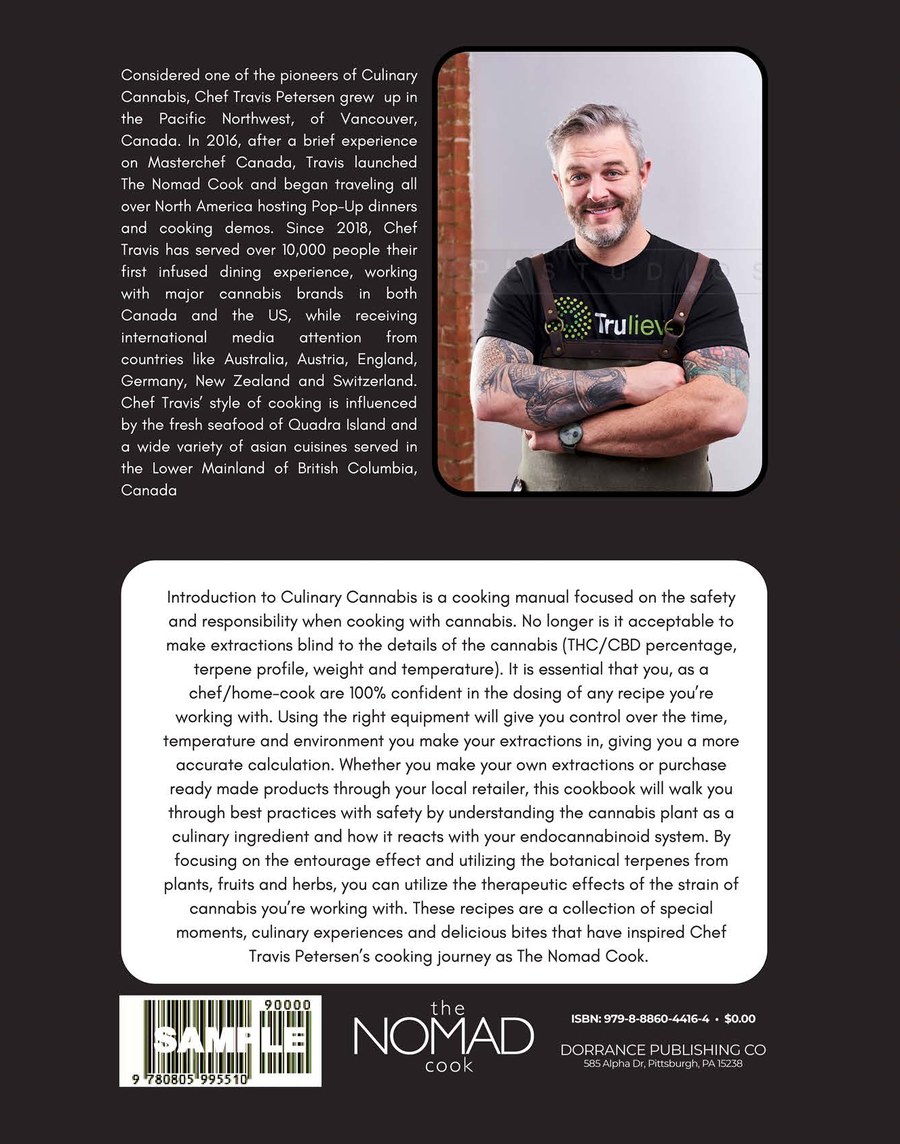 Considered one of the pioneers of Culinary Cannabis, Chef Travis Petersen grew up in the Pacific Northwest, of Vancouver, Canada. In 2016, after a brief experience on Masterchef Canada, Travis launched The Nomad Cook and began traveling all over North America hosting Pop-Up dinners and cooking demos. Since 2018, Chef Travis has served over 10,000 people their first infused dining experience, working with major cannabis brands in both Canada and the US, while receiving international media attention from countries like Australia, Austria, England, Germany, New Zealand and Switzerland. Chef Travis' style of cooking is influenced by the fresh seafood of Quadra Island and a wide variety of asian cuisines served in the Lower Mainland of British Columbia, Canada

Trulieve

Introduction to Culinary Cannabis is a cooking manual focused on the safety and responsibility when cooking with cannabis. No longer is it acceptable to make extractions blind to the details of the cannabis (THC/CBD percentage, terpene profile, weight and temperature). It is essential that you, as a chef/home-cook are 100% confident in the dosing of any recipe you're working with. Using the right equipment will give you control over the time, temperature and environment you make your extractions in, giving you a more accurate calculation. Whether you make your own extractions or purchase ready made products through your local retailer, this cookbook will walk you through best practices with safety by understanding the cannabis plant as a culinary ingredient and how it reacts with your endocannabinoid system. By focusing on the entourage effect and utilizing the botanical terpenes from plants, fruits and herbs, you can utilize the therapeutic effects of the strain of cannabis you're working with. These recipes are a collection of special moments, culinary experiences and delicious bites that have inspired Chef Travis Petersen's cooking journey as The Nomad Cook.

90000
SAMPLE
9 780805 995510

the NOMAD cook

ISBN: 979-8-8860-4416-4 • $0.00
DORRANCE PUBLISHING CO
585 Alpha Dr, Pittsburgh, PA 15238